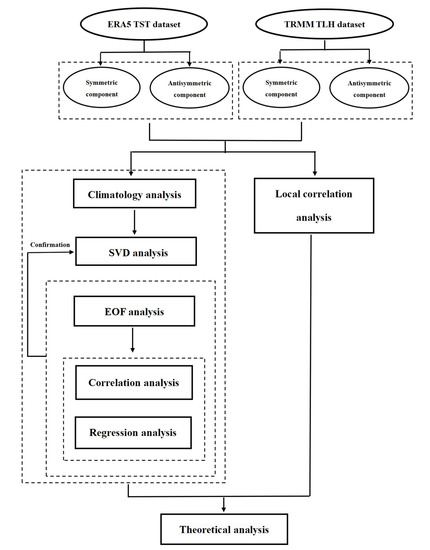 ERA5 TST dataset

TRMM TLH dataset

Symmetric component

Antisymmetric component

Symmetric component

Antisymmetric component

Climatology analysis

Local correlation analysis

Confirmation

SVD analysis

EOF analysis

Correlation analysis

Regression analysis

Theoretical analysis